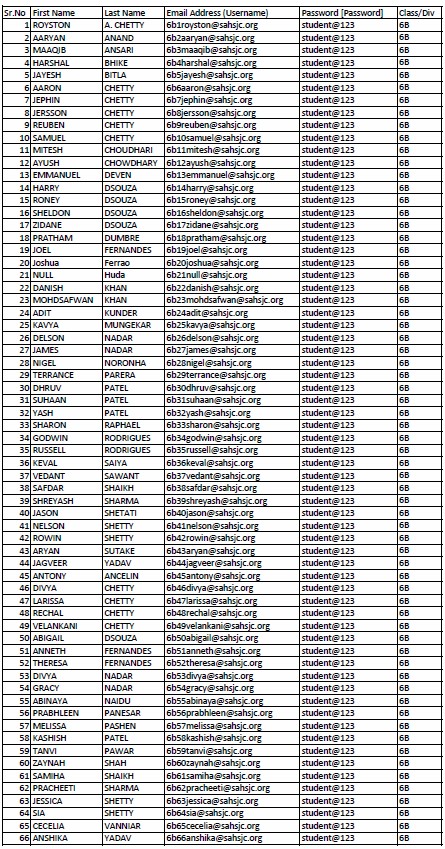 | Sr.No | First Name | Last Name | Email Address (Username) | Password [Password] | Class/Div |
|---|---|---|---|---|---|
| 1 | ROYSTON | A. CHETTY | 6b1royston@sahsjc.org | student@123 | 6B |
| 2 | AARYAN | ANAND | 6b2aaryan@sahsjc.org | student@123 | 6B |
| 3 | MAAQIB | ANSARI | 6b3maaqib@sahsjc.org | student@123 | 6B |
| 4 | HARSHAL | BHIKE | 6b4harshal@sahsjc.org | student@123 | 6B |
| 5 | JAYESH | BITLA | 6b5jayesh@sahsjc.org | student@123 | 6B |
| 6 | AARON | CHETTY | 6b6aaron@sahsjc.org | student@123 | 6B |
| 7 | JEPHIN | CHETTY | 6b7jephin@sahsjc.org | student@123 | 6B |
| 8 | JERSSON | CHETTY | 6b8jersson@sahsjc.org | student@123 | 6B |
| 9 | REUBEN | CHETTY | 6b9reuben@sahsjc.org | student@123 | 6B |
| 10 | SAMUEL | CHETTY | 6b10samuel@sahsjc.org | student@123 | 6B |
| 11 | MITESH | CHOUDHARI | 6b11mitesh@sahsjc.org | student@123 | 6B |
| 12 | AYUSH | CHOWDHARY | 6b12ayush@sahsjc.org | student@123 | 6B |
| 13 | EMMANUEL | DEVEN | 6b13emmanuel@sahsjc.org | student@123 | 6B |
| 14 | HARRY | DSOUZA | 6b14harry@sahsjc.org | student@123 | 6B |
| 15 | RONEY | DSOUZA | 6b15roney@sahsjc.org | student@123 | 6B |
| 16 | SHELDON | DSOUZA | 6b16sheldon@sahsjc.org | student@123 | 6B |
| 17 | ZIDANE | DSOUZA | 6b17zidane@sahsjc.org | student@123 | 6B |
| 18 | PRATHAM | DUMBRE | 6b18pratham@sahsjc.org | student@123 | 6B |
| 19 | JOEL | FERNANDES | 6b19joel@sahsjc.org | student@123 | 6B |
| 20 | Joshua | Ferrao | 6b20joshua@sahsjc.org | student@123 | 6B |
| 21 | NULL | Huda | 6b21null@sahsjc.org | student@123 | 6B |
| 22 | DANISH | KHAN | 6b22danish@sahsjc.org | student@123 | 6B |
| 23 | MOHDSAFWAN | KHAN | 6b23mohdsafwan@sahsjc.org | student@123 | 6B |
| 24 | ADIT | KUNDER | 6b24adit@sahsjc.org | student@123 | 6B |
| 25 | KAVYA | MUNGEKAR | 6b25kavya@sahsjc.org | student@123 | 6B |
| 26 | DELSON | NADAR | 6b26delson@sahsjc.org | student@123 | 6B |
| 27 | JAMES | NADAR | 6b27james@sahsjc.org | student@123 | 6B |
| 28 | NIGEL | NORONHA | 6b28nigel@sahsjc.org | student@123 | 6B |
| 29 | TERRANCE | PARERA | 6b29terrance@sahsjc.org | student@123 | 6B |
| 30 | DHRUV | PATEL | 6b30dhruv@sahsjc.org | student@123 | 6B |
| 31 | SUHAAN | PATEL | 6b31suhaan@sahsjc.org | student@123 | 6B |
| 32 | YASH | PATEL | 6b32yash@sahsjc.org | student@123 | 6B |
| 33 | SHARON | RAPHAEL | 6b33sharon@sahsjc.org | student@123 | 6B |
| 34 | GODWIN | RODRIGUES | 6b34godwin@sahsjc.org | student@123 | 6B |
| 35 | RUSSELL | RODRIGUES | 6b35russell@sahsjc.org | student@123 | 6B |
| 36 | KEVAL | SAIYA | 6b36keval@sahsjc.org | student@123 | 6B |
| 37 | VEDANT | SAWANT | 6b37vedant@sahsjc.org | student@123 | 6B |
| 38 | SAFDAR | SHAIKH | 6b38safdar@sahsjc.org | student@123 | 6B |
| 39 | SHREYASH | SHARMA | 6b39shreyash@sahsjc.org | student@123 | 6B |
| 40 | JASON | SHETATI | 6b40jason@sahsjc.org | student@123 | 6B |
| 41 | NELSON | SHETTY | 6b41nelson@sahsjc.org | student@123 | 6B |
| 42 | ROWIN | SHETTY | 6b42rowin@sahsjc.org | student@123 | 6B |
| 43 | ARYAN | SUTAKE | 6b43aryan@sahsjc.org | student@123 | 6B |
| 44 | JAGVEER | YADAV | 6b44jagveer@sahsjc.org | student@123 | 6B |
| 45 | ANTONY | ANCELIN | 6b45antony@sahsjc.org | student@123 | 6B |
| 46 | DIVYA | CHETTY | 6b46divya@sahsjc.org | student@123 | 6B |
| 47 | LARISSA | CHETTY | 6b47larissa@sahsjc.org | student@123 | 6B |
| 48 | RECHAL | CHETTY | 6b48rechal@sahsjc.org | student@123 | 6B |
| 49 | VELANKANI | CHETTY | 6b49velankani@sahsjc.org | student@123 | 6B |
| 50 | ABIGAIL | DSOUZA | 6b50abigail@sahsjc.org | student@123 | 6B |
| 51 | ANNETH | FERNANDES | 6b51anneth@sahsjc.org | student@123 | 6B |
| 52 | THERESA | FERNANDES | 6b52theresa@sahsjc.org | student@123 | 6B |
| 53 | DIVYA | NADAR | 6b53divya@sahsjc.org | student@123 | 6B |
| 54 | GRACY | NADAR | 6b54gracy@sahsjc.org | student@123 | 6B |
| 55 | ABINAYA | NAIDU | 6b55abinaya@sahsjc.org | student@123 | 6B |
| 56 | PRABHLEEN | PANESAR | 6b56prabhleen@sahsjc.org | student@123 | 6B |
| 57 | MELISSA | PASHEN | 6b57melissa@sahsjc.org | student@123 | 6B |
| 58 | KASHISH | PATEL | 6b58kashish@sahsjc.org | student@123 | 6B |
| 59 | TANVI | PAWAR | 6b59tanvi@sahsjc.org | student@123 | 6B |
| 60 | ZAYNAH | SHAH | 6b60zaynah@sahsjc.org | student@123 | 6B |
| 61 | SAMIHA | SHAIKH | 6b61samiha@sahsjc.org | student@123 | 6B |
| 62 | PRACHEETI | SHARMA | 6b62pracheeti@sahsjc.org | student@123 | 6B |
| 63 | JESSICA | SHETTY | 6b63jessica@sahsjc.org | student@123 | 6B |
| 64 | SIA | SHETTY | 6b64sia@sahsjc.org | student@123 | 6B |
| 65 | CECELIA | VANNIAR | 6b65cecelia@sahsjc.org | student@123 | 6B |
| 66 | ANSHIKA | YADAV | 6b66anshika@sahsjc.org | student@123 | 6B |